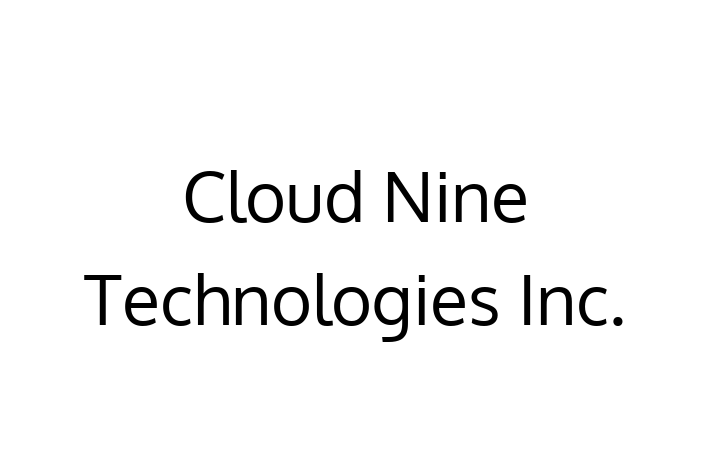 Cloud Nine Technologies Inc.